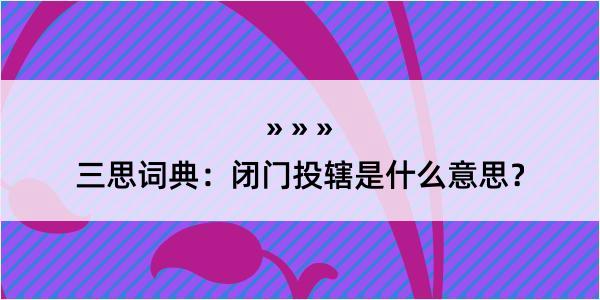 » » »

三思词典：闭门投辖是什么意思？